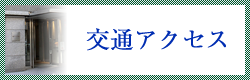 交通アクセス